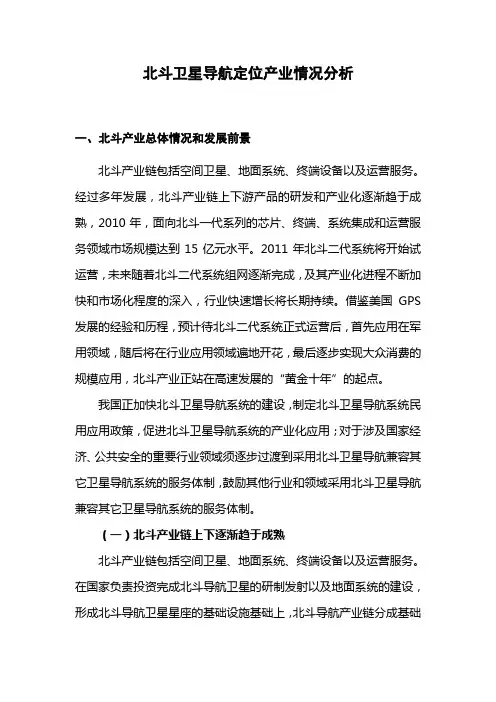 北斗卫星导航定位产业情况分析

一、北斗产业总体情况和发展前景

北斗产业链包括空间卫星、地面系统、终端设备以及运营服务。经过多年发展，北斗产业链上下游产品的研发和产业化逐渐趋于成熟，2010 年，面向北斗一代系列的芯片、终端、系统集成和运营服务领域市场规模达到 15 亿元水平。2011 年北斗二代系统将开始试运营，未来随着北斗二代系统组网逐渐完成，及其产业化进程不断加快和市场化程度的深入，行业快速增长将长期持续。借鉴美国 GPS 发展的经验和历程，预计待北斗二代系统正式运营后，首先应用在军用领域，随后将在行业应用领域遍地开花，最后逐步实现大众消费的规模应用，北斗产业正站在高速发展的“黄金十年”的起点。

我国正加快北斗卫星导航系统的建设，制定北斗卫星导航系统民用应用政策，促进北斗卫星导航系统的产业化应用；对于涉及国家经济、公共安全的重要行业领域须逐步过渡到采用北斗卫星导航兼容其它卫星导航系统的服务体制，鼓励其他行业和领域采用北斗卫星导航兼容其它卫星导航系统的服务体制。

（一）北斗产业链上下逐渐趋于成熟

北斗产业链包括空间卫星、地面系统、终端设备以及运营服务。在国家负责投资完成北斗导航卫星的研制发射以及地面系统的建设，形成北斗导航卫星星座的基础设施基础上，北斗导航产业链分成基础